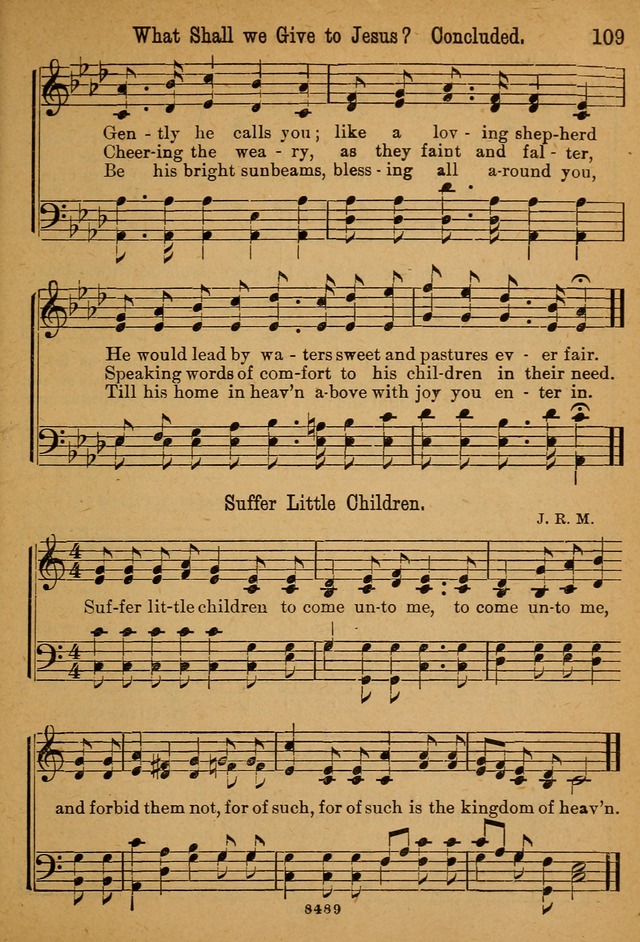 What Shall we Give to Jesus? Concluded. 109

Gen - tly he calls you; like a lov - ing shep-herd
Cheer-ing the wea - ry, as they faint and fal - ter,
Be his bright sunbeams, bless - ing all a-round you,

He would lead by wa - ters sweet and pastures ev - er fair.
Speaking words of com-fort to his chil-dren in their need.
Till his home in heav'n a-bove with joy you en - ter in.

Suffer Little Children.

J. R. M.

Suf-fer lit-tle children to come un-to me, to come un-to me,

and forbid them not, for of such, for of such is the kingdom of heav'n.

8489